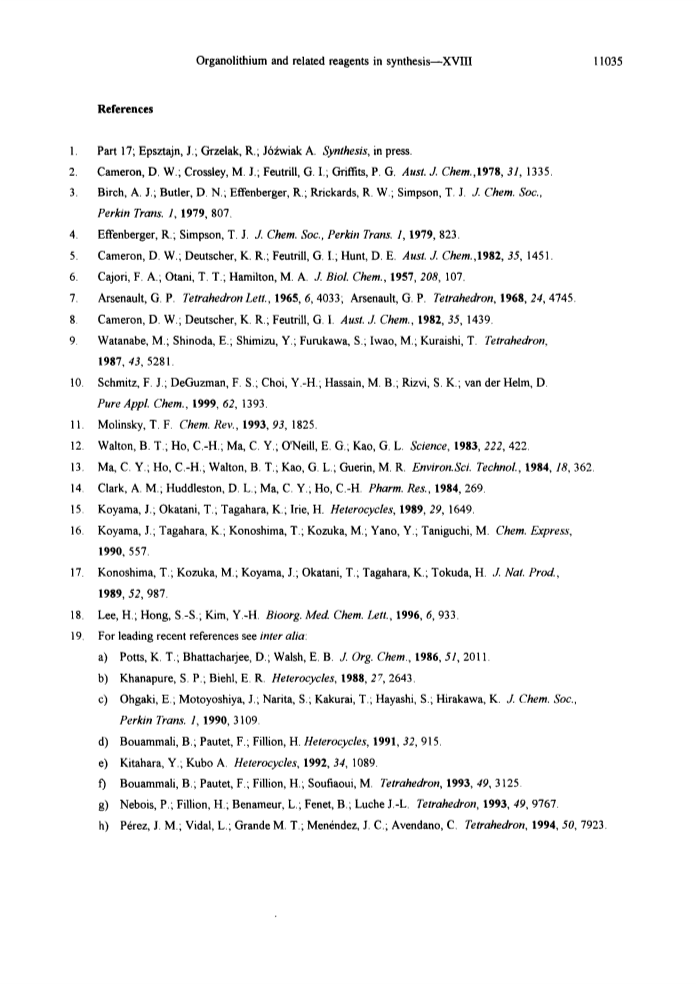 Organolithium and related reagents in synthesis—XVIII 11035

References

1. Part 17; Epsztajn, J.; Grzelak, R.; Jóźwiak A. Synthesis, in press.
2. Cameron, D. W.; Crossley, M. J.; Feutrill, G. I.; Griffits, P. G. Aust. J. Chem.,1978, 31, 1335.
3. Birch, A. J.; Butler, D. N.; Effenberger, R.; Rrickards, R. W.; Simpson, T. J. J. Chem. Soc., Perkin Trans. 1, 1979, 807.
4. Effenberger, R.; Simpson, T. J. J. Chem. Soc., Perkin Trans. 1, 1979, 823.
5. Cameron, D. W.; Deutscher, K. R.; Feutrill, G. I.; Hunt, D. E. Aust. J. Chem.,1982, 35, 1451.
6. Cajori, F. A.; Otani, T. T.; Hamilton, M. A. J. Biol. Chem., 1957, 208, 107.
7. Arsenault, G. P. Tetrahedron Lett., 1965, 6, 4033; Arsenault, G. P. Tetrahedron, 1968, 24, 4745.
8. Cameron, D. W.; Deutscher, K. R.; Feutrill, G. I. Aust. J. Chem., 1982, 35, 1439.
9. Watanabe, M.; Shinoda, E.; Shimizu, Y.; Furukawa, S.; Iwao, M.; Kuraishi, T. Tetrahedron, 1987, 43, 5281.
10. Schmitz, F. J.; DeGuzman, F. S.; Choi, Y.-H.; Hassain, M. B.; Rizvi, S. K.; van der Helm, D. Pure Appl. Chem., 1999, 62, 1393.
11. Molinsky, T. F. Chem. Rev., 1993, 93, 1825.
12. Walton, B. T.; Ho, C.-H.; Ma, C. Y.; O'Neill, E. G.; Kao, G. L. Science, 1983, 222, 422.
13. Ma, C. Y.; Ho, C.-H.; Walton, B. T.; Kao, G. L.; Guerin, M. R. Environ.Sci. Technol., 1984, 18, 362.
14. Clark, A. M.; Huddleston, D. L.; Ma, C. Y.; Ho, C.-H. Pharm. Res., 1984, 269.
15. Koyama, J.; Okatani, T.; Tagahara, K.; Irie, H. Heterocycles, 1989, 29, 1649.
16. Koyama, J.; Tagahara, K.; Konoshima, T.; Kozuka, M.; Yano, Y.; Taniguchi, M. Chem. Express, 1990, 557.
17. Konoshima, T.; Kozuka, M.; Koyama, J.; Okatani, T.; Tagahara, K.; Tokuda, H. J. Nat. Prod., 1989, 52, 987.
18. Lee, H.; Hong, S.-S.; Kim, Y.-H. Bioorg. Med. Chem. Lett., 1996, 6, 933.
19. For leading recent references see inter alia:
a) Potts, K. T.; Bhattacharjee, D.; Walsh, E. B. J. Org. Chem., 1986, 51, 2011.
b) Khanapure, S. P.; Biehl, E. R. Heterocycles, 1988, 27, 2643.
c) Ohgaki, E.; Motoyoshiya, J.; Narita, S.; Kakurai, T.; Hayashi, S.; Hirakawa, K. J. Chem. Soc., Perkin Trans. 1, 1990, 3109.
d) Bouammali, B.; Pautet, F.; Fillion, H. Heterocycles, 1991, 32, 915.
e) Kitahara, Y.; Kubo A. Heterocycles, 1992, 34, 1089.
f) Bouammali, B.; Pautet, F.; Fillion, H.; Soufiaoui, M. Tetrahedron, 1993, 49, 3125.
g) Nebois, P.; Fillion, H.; Benameur, L.; Fenet, B.; Luche J.-L. Tetrahedron, 1993, 49, 9767.
h) Pérez, J. M.; Vidal, L.; Grande M. T.; Menéndez, J. C.; Avendano, C. Tetrahedron, 1994, 50, 7923.